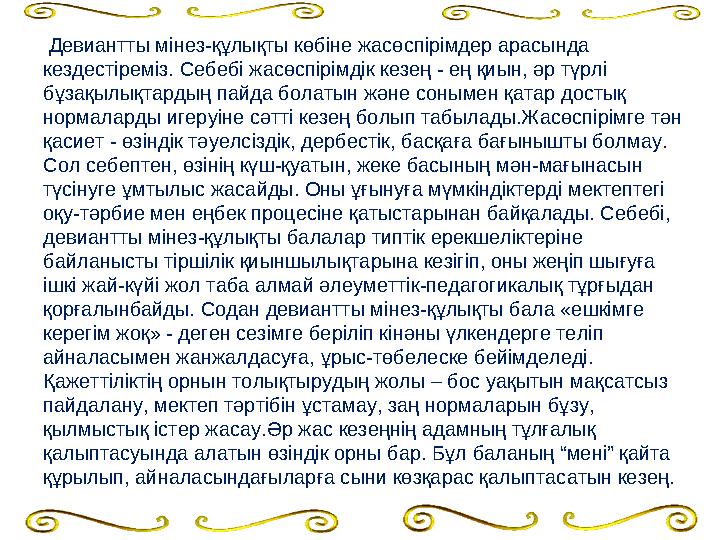 Девиантты мінез-құлықты көбіне жасөспірімдер арасында кездестіреміз. Себебі жасөспірімдік кезең - ең қиын, әр түрлі бұзақылықтардың пайда болатын және сонымен қатар достық нормаларды игеруіне сәтті кезең болып табылады.Жасөспірімге тән қасиет - өзіндік тәуелсіздік, дербестік, басқаға бағынышты болмау. Сол себептен, өзінің күш-қуатын, жеке басының мән-мағынасын түсінуге ұмтылыс жасайды. Оны ұғынуға мүмкіндіктерді мектептегі оқу-тәрбие мен еңбек процесіне қатыстарынан байқалады. Себебі, девиантты мінез-құлықты балалар типтік ерекшеліктеріне байланысты тіршілік қиыншылықтарына кезігіп, оны жеңіп шығуға ішкі жай-күйі жол таба алмай әлеуметтік-педагогикалық тұрғыдан қорғалынбайды. Содан девиантты мінез-құлықты бала «ешкімге керегім жоқ» - деген сезімге беріліп кінәны үлкендерге теліп айналасымен жанжалдасуға, ұрыс-төбелеске бейімделеді. Қажеттіліктің орнын толықтырудың жолы – бос уақытын мақсатсыз пайдалану, мектеп тәртібін ұстамау, заң нормаларын бұзу, қылмыстық істер жасау.Әр жас кезеңнің адамның тұлғалық қалыптасуында алатын өзіндік орны бар. Бұл баланың “мені” қайта құрылып, айналасындағыларға сыни көзқарас қалыптасатын кезең.